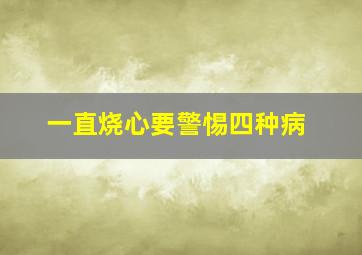 一直烧心要警惕四种病